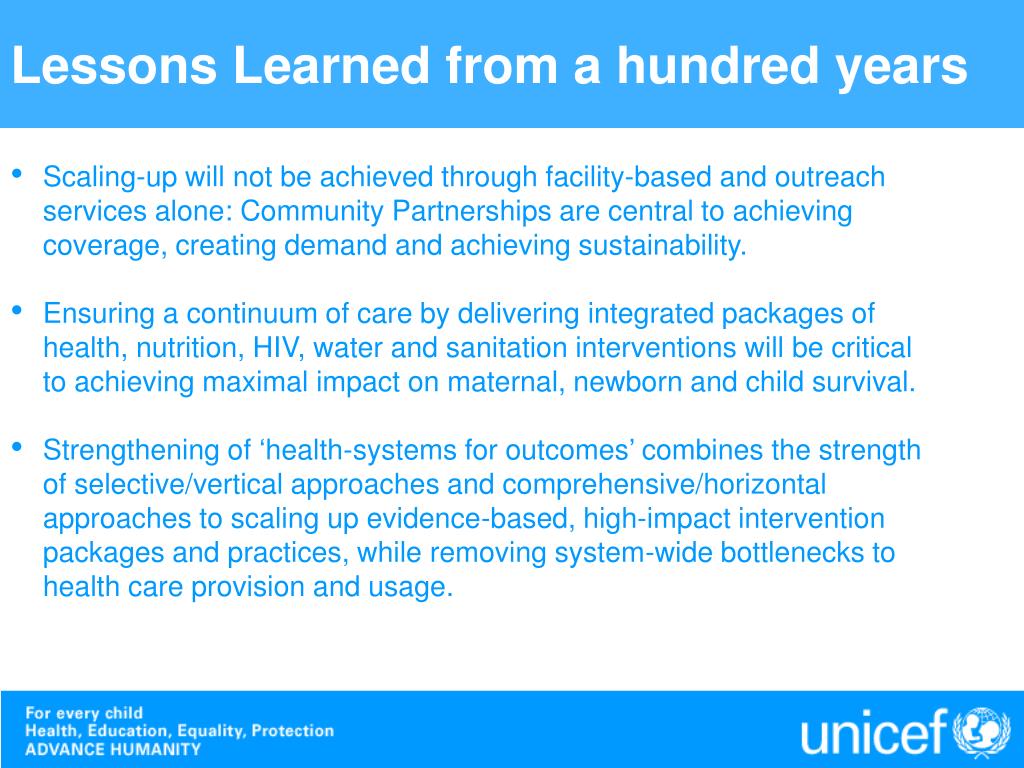 Lessons Learned from a hundred years

• Scaling-up will not be achieved through facility-based and outreach services alone: Community Partnerships are central to achieving coverage, creating demand and achieving sustainability.

• Ensuring a continuum of care by delivering integrated packages of health, nutrition, HIV, water and sanitation interventions will be critical to achieving maximal impact on maternal, newborn and child survival.

• Strengthening of ‘health-systems for outcomes’ combines the strength of selective/vertical approaches and comprehensive/horizontal approaches to scaling up evidence-based, high-impact intervention packages and practices, while removing system-wide bottlenecks to health care provision and usage.

For every child
Health, Education, Equality, Protection
ADVANCE HUMANITY

unicef